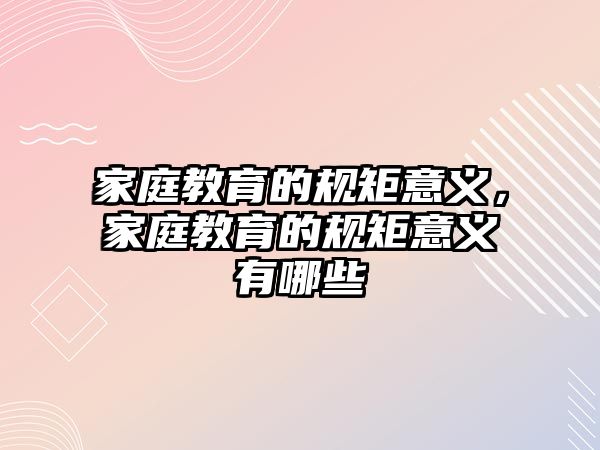 家庭教育的规矩意义，家庭教育的规矩意义有哪些